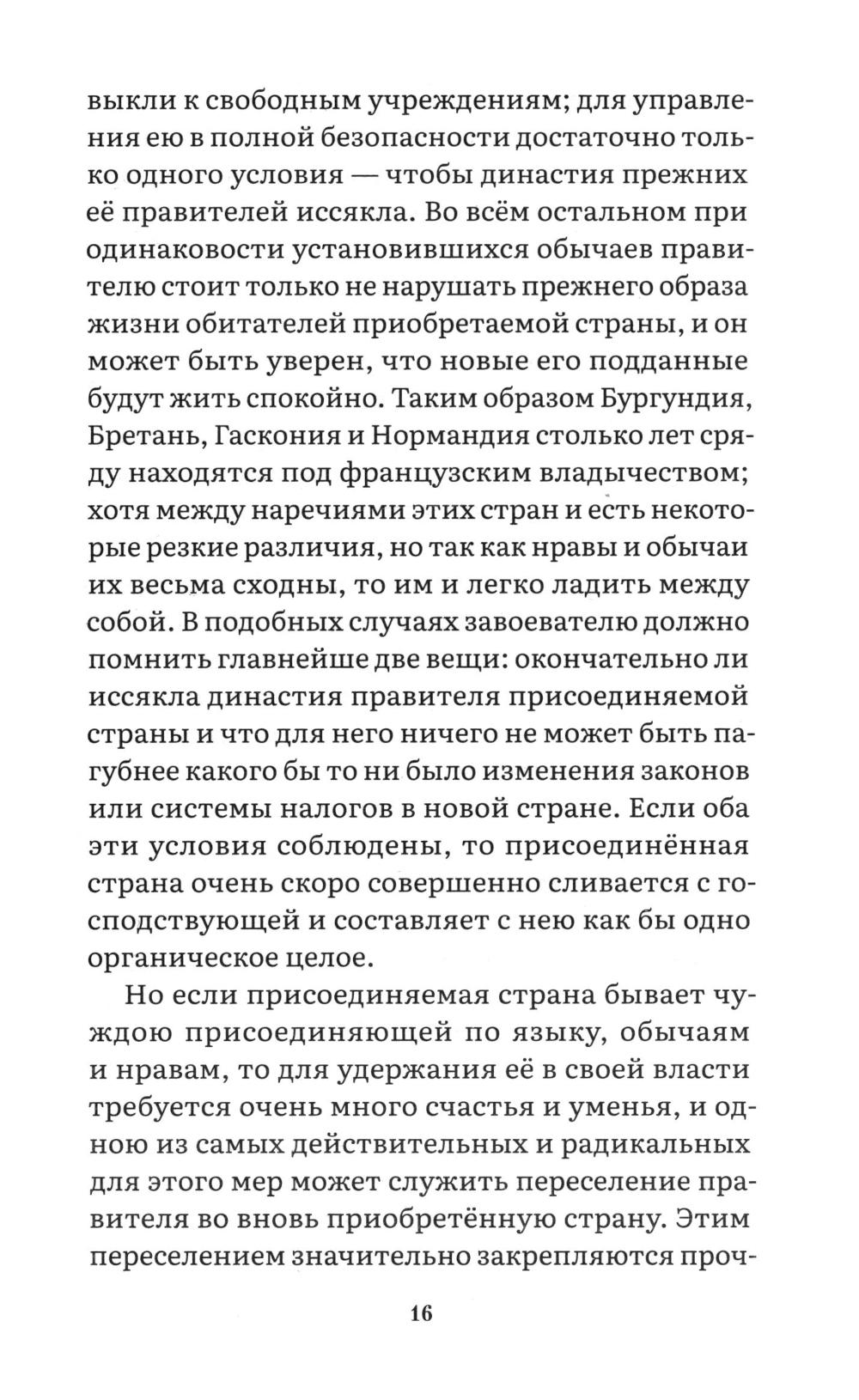 выкли к свободным учреждениям; для управления ею в полной безопасности достаточно только одного условия — чтобы династия прежних её правителей иссякла. Во всём остальном при одинаковости установившихся обычаев правителю стоит только не нарушать прежнего образа жизни обитателей приобретаемой страны, и он может быть уверен, что новые его подданные будут жить спокойно. Таким образом Бургундия, Бретань, Гаскония и Нормандия столько лет сряду находятся под французским владычеством; хотя между наречиями этих стран и есть некоторые резкие различия, но так как нравы и обычаи их весьма сходны, то им и легко ладить между собой. В подобных случаях завоевателю должно помнить главнейше две вещи: окончательно ли иссякла династия правителя присоединяемой страны и что для него ничего не может быть пагубнее какого бы то ни было изменения законов или системы налогов в новой стране. Если оба эти условия соблюдены, то присоединённая страна очень скоро совершенно сливается с господствующей и составляет с нею как бы одно органическое целое.

Но если присоединяемая страна бывает чуждою присоединяющей по языку, обычаям и нравам, то для удержания её в своей власти требуется очень много счастья и уменья, и одною из самых действительных и радикальных для этого мер может служить переселение правителя во вновь приобретённую страну. Этим переселением значительно закрепляются проч-

16